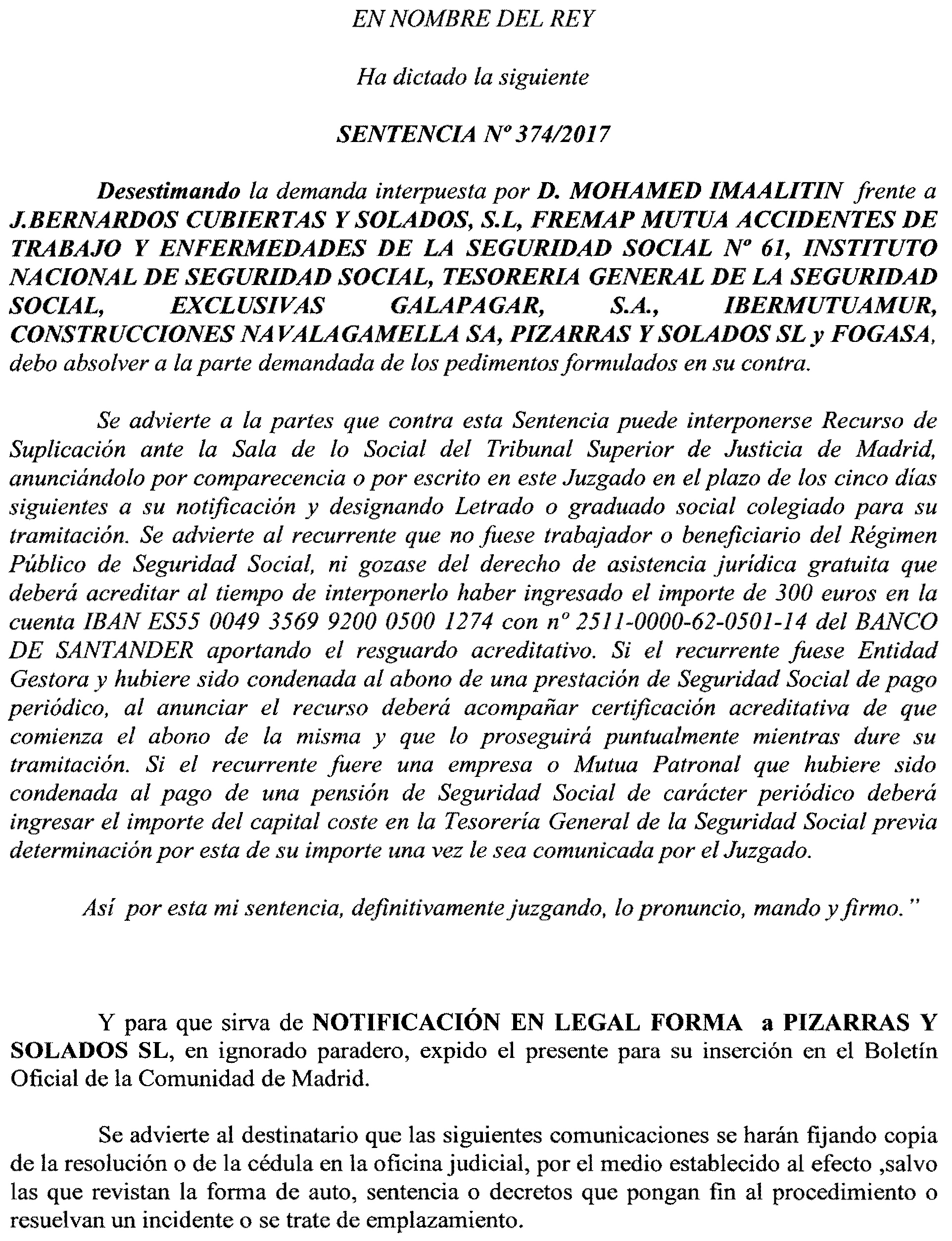 EN NOMBRE DEL REY

Ha dictado la siguiente

SENTENCIA Nº 374/2017

Desestimando la demanda interpuesta por D. MOHAMED IMAALITIN frente a J.BERNARDOS CUBIERTAS Y SOLADOS, S.L, FREMAP MUTUA ACCIDENTES DE TRABAJO Y ENFERMEDADES DE LA SEGURIDAD SOCIAL Nº 61, INSTITUTO NACIONAL DE SEGURIDAD SOCIAL, TESORERIA GENERAL DE LA SEGURIDAD SOCIAL, EXCLUSIVAS GALAPAGAR, S.A., IBERMUTUAMUR, CONSTRUCCIONES NAVALAGAMELLA SA, PIZARRAS Y SOLADOS SL y FOGASA, debo absolver a la parte demandada de los pedimentos formulados en su contra.

Se advierte a la partes que contra esta Sentencia puede interponerse Recurso de Suplicación ante la Sala de lo Social del Tribunal Superior de Justicia de Madrid, anunciándolo por comparecencia o por escrito en este Juzgado en el plazo de los cinco días siguientes a su notificación y designando Letrado o graduado social colegiado para su tramitación. Se advierte al recurrente que no fuese trabajador o beneficiario del Régimen Público de Seguridad Social, ni gozase del derecho de asistencia jurídica gratuita que deberá acreditar al tiempo de interponerlo haber ingresado el importe de 300 euros en la cuenta IBAN ES55 0049 3569 9200 0500 1274 con nº 2511-0000-62-0501-14 del BANCO DE SANTANDER aportando el resguardo acreditativo. Si el recurrente fuese Entidad Gestora y hubiere sido condenada al abono de una prestación de Seguridad Social de pago periódico, al anunciar el recurso deberá acompañar certificación acreditativa de que comienza el abono de la misma y que lo proseguirá puntualmente mientras dure su tramitación. Si el recurrente fuere una empresa o Mutua Patronal que hubiere sido condenada al pago de una pensión de Seguridad Social de carácter periódico deberá ingresar el importe del capital coste en la Tesorería General de la Seguridad Social previa determinación por esta de su importe una vez le sea comunicada por el Juzgado.

Así por esta mi sentencia, definitivamente juzgando, lo pronuncio, mando y firmo."

Y para que sirva de NOTIFICACIÓN EN LEGAL FORMA a PIZARRAS Y SOLADOS SL, en ignorado paradero, expido el presente para su inserción en el Boletín Oficial de la Comunidad de Madrid.

Se advierte al destinatario que las siguientes comunicaciones se harán fijando copia de la resolución o de la cédula en la oficina judicial, por el medio establecido al efecto ,salvo las que revistan la forma de auto, sentencia o decretos que pongan fin al procedimiento o resuelvan un incidente o se trate de emplazamiento.